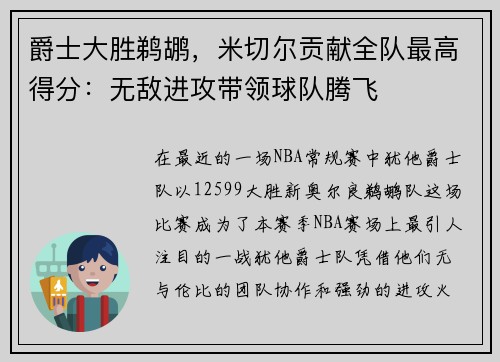 爵士大胜鹈鹕，米切尔贡献全队最高得分：无敌进攻带领球队腾飞

在最近的一场NBA常规赛中犹他爵士队以12599大胜新奥尔良鹈鹕队这场比赛成为了本赛季NBA赛场上最引人注目的一战犹他爵士队凭借他们无与伦比的团队协作和强劲的进攻火